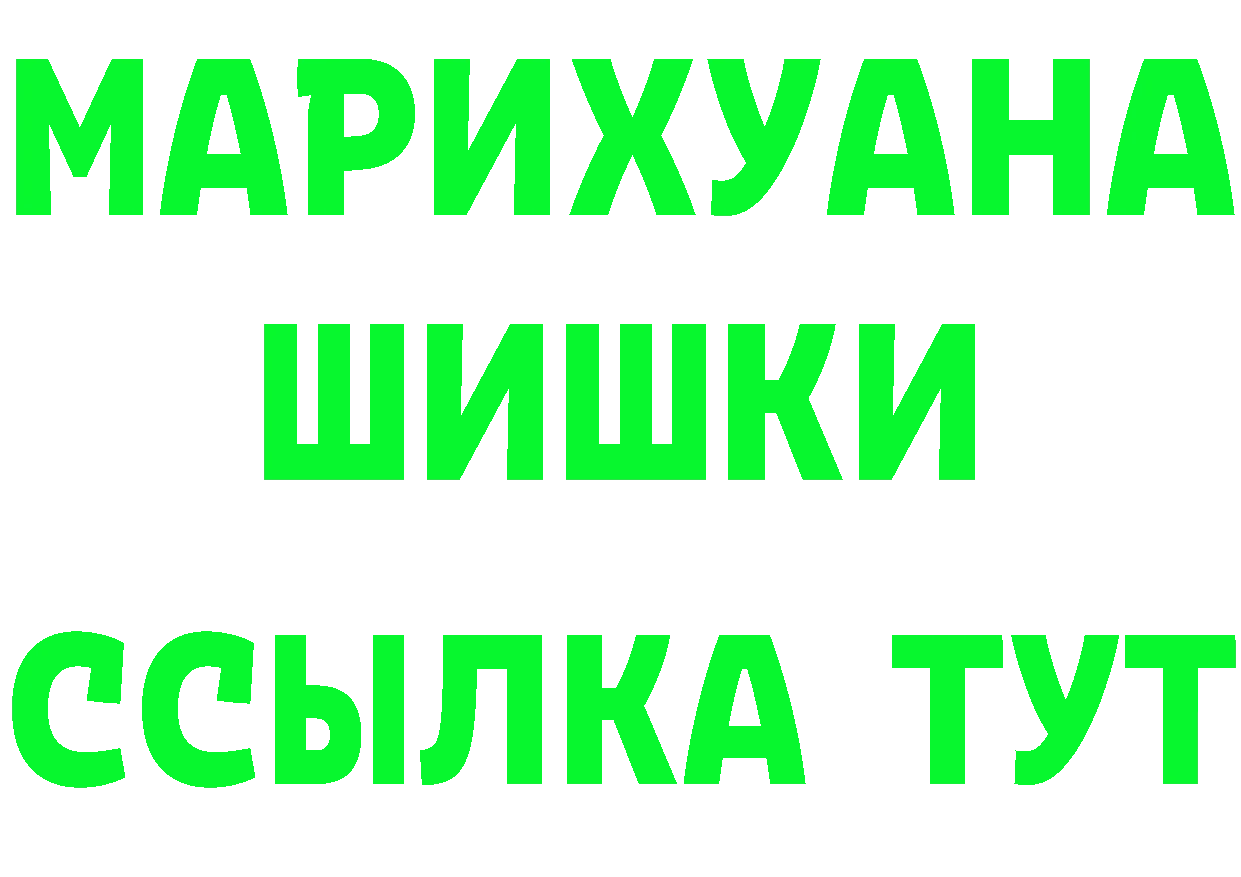 МАРИХУАНА
ШИШКИ
ССЫЛКА ТУТ